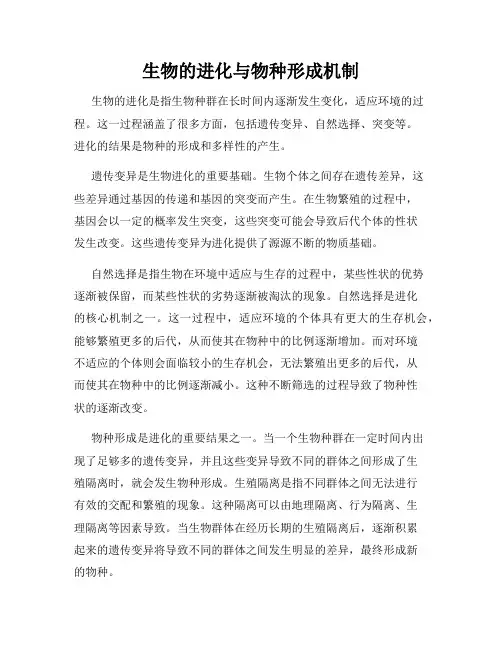 生物的进化与物种形成机制

生物的进化是指生物种群在长时间内逐渐发生变化，适应环境的过程。这一过程涵盖了很多方面，包括遗传变异、自然选择、突变等。进化的结果是物种的形成和多样性的产生。

遗传变异是生物进化的重要基础。生物个体之间存在遗传差异，这些差异通过基因的传递和基因的突变而产生。在生物繁殖的过程中，基因会以一定的概率发生突变，这些突变可能会导致后代个体的性状发生改变。这些遗传变异为进化提供了源源不断的物质基础。

自然选择是指生物在环境中适应与生存的过程中，某些性状的优势逐渐被保留，而某些性状的劣势逐渐被淘汰的现象。自然选择是进化的核心机制之一。这一过程中，适应环境的个体具有更大的生存机会，能够繁殖更多的后代，从而使其在物种中的比例逐渐增加。而对环境不适应的个体则会面临较小的生存机会，无法繁殖出更多的后代，从而使其在物种中的比例逐渐减小。这种不断筛选的过程导致了物种性状的逐渐改变。

物种形成是进化的重要结果之一。当一个生物种群在一定时间内出现了足够多的遗传变异，并且这些变异导致不同的群体之间形成了生殖隔离时，就会发生物种形成。生殖隔离是指不同群体之间无法进行有效的交配和繁殖的现象。这种隔离可以由地理隔离、行为隔离、生理隔离等因素导致。当生物群体在经历长期的生殖隔离后，逐渐积累起来的遗传变异将导致不同的群体之间发生明显的差异，最终形成新的物种。